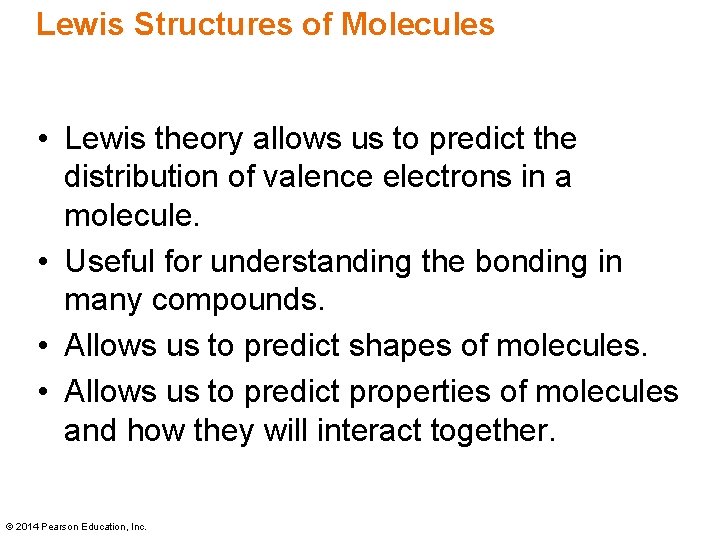 Lewis Structures of Molecules

• Lewis theory allows us to predict the distribution of valence electrons in a molecule.
• Useful for understanding the bonding in many compounds.
• Allows us to predict shapes of molecules.
• Allows us to predict properties of molecules and how they will interact together.

© 2014 Pearson Education, Inc.